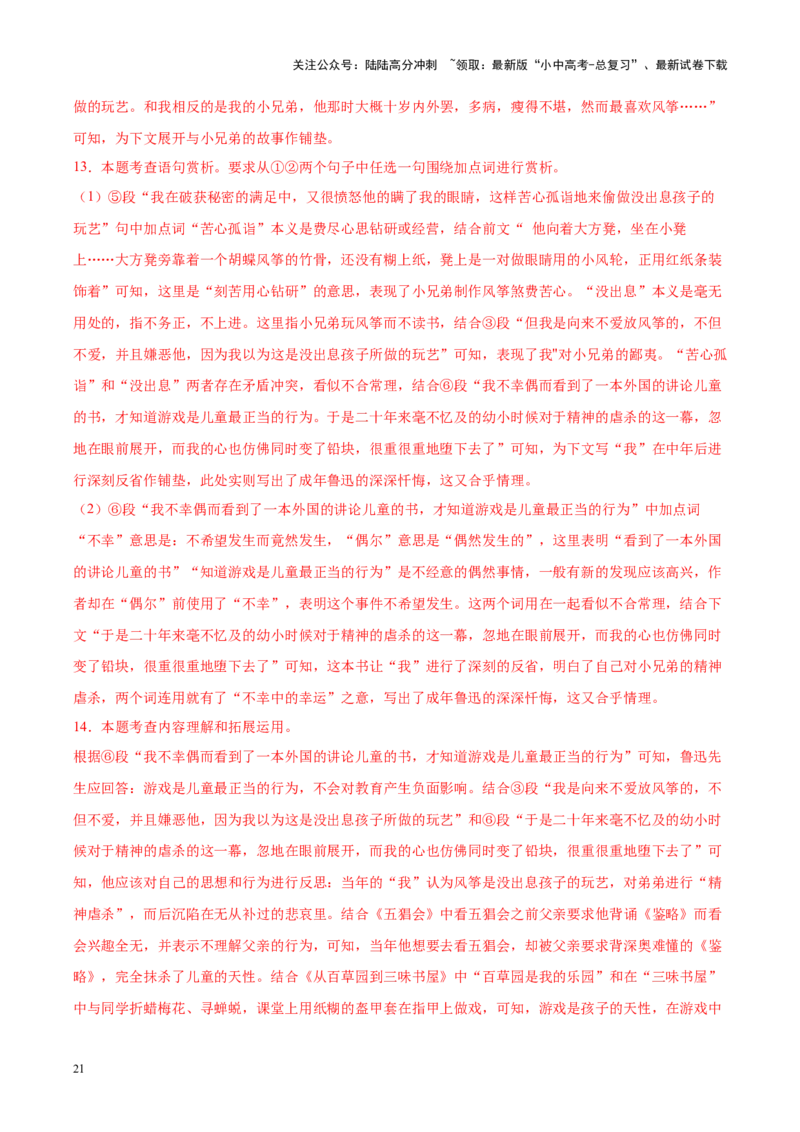 关注公众号：陆陆高分冲刺 ~领取：最新版“小中高考-总复习”、最新试卷下载

做的玩艺。和我相反的是我的小兄弟，他那时大概十岁内外罢，多病，瘦得不堪，然而最喜欢风筝……”可知，为下文展开与小兄弟的故事作铺垫。

13．本题考查语句赏析。要求从①②两个句子中任选一句围绕加点词进行赏析。

（1）⑤段“我在破获秘密的满足中，又很愤怒他的瞒了我的眼睛，这样苦心孤诣地来偷做没出息孩子的玩艺”句中加点词“苦心孤诣”本义是费尽心思钻研或经营，结合前文“他向着大方凳，坐在小凳上……大方凳旁靠着一个胡蝶风筝的竹骨，还没有糊上纸，凳上是一对做眼睛用的小风轮，正用红纸条装饰着”可知，这里是“刻苦用心钻研”的意思，表现了小兄弟制作风筝煞费苦心。“没出息”本义是毫无用处的，指不务正，不上进。这里指小兄弟玩风筝而不读书，结合③段“但我是向来不爱放风筝的，不但不爱，并且嫌恶他，因为我以为这是没出息孩子所做的玩艺”可知，表现了我”对小兄弟的鄙夷。“苦心孤诣”和“没出息”两者存在矛盾冲突，看似不合常理，结合⑥段“我不幸偶而看到了一本外国的讲论儿童的书，才知道游戏是儿童最正当的行为。于是二十年来毫不忆及的幼小时候对于精神的虐杀的这一幕，忽地在眼前展开，而我的心也仿佛同时变了铅块，很重很重地堕下去了”可知，为下文写“我”在中年后进行深刻反省作铺垫，此处实则写出了成年鲁迅的深深忏悔，这又合乎情理。

（2）⑥段“我不幸偶而看到了一本外国的讲论儿童的书，才知道游戏是儿童最正当的行为”中加点词“不幸”意思是：不希望发生而竟然发生，“偶尔”意思是“偶然发生的”，这里表明“看到了一本外国的讲论儿童的书”“知道游戏是儿童最正当的行为”是不经意的偶然事情，一般有新的发现应该高兴，作者却在“偶尔”前使用了“不幸”，表明这个事件不希望发生。这两个词用在一起看似不合常理，结合下文“于是二十年来毫不忆及的幼小时候对于精神的虐杀的这一幕，忽地在眼前展开，而我的心也仿佛同时变了铅块，很重很重地堕下去了”可知，这本书让“我”进行了深刻的反省，明白了自己对小兄弟的精神虐杀，两个词连用就有了“不幸中的幸运”之意，写出了成年鲁迅的深深忏悔，这又合乎情理。

14．本题考查内容理解和拓展运用。

根据⑥段“我不幸偶而看到了一本外国的讲论儿童的书，才知道游戏是儿童最正当的行为”可知，鲁迅先生应回答：游戏是儿童最正当的行为，不会对教育产生负面影响。结合③段“我是向来不爱放风筝的，不但不爱，并且嫌恶他，因为我以为这是没出息孩子所做的玩艺”和⑥段“于是二十年来毫不忆及的幼小时候对于精神的虐杀的这一幕，忽地在眼前展开，而我的心也仿佛同时变了铅块，很重很重地堕下去了”可知，他应该对自己的思想和行为进行反思：当年的“我”认为风筝是没出息孩子的玩艺，对弟弟进行“精神虐杀”，而后沉陷在无从补过的悲哀里。结合《五猖会》中看五猖会之前父亲要求他背诵《鉴略》而看会兴趣全无，并表示不理解父亲的行为，可知，当年他想要去看五猖会，却被父亲要求背深奥难懂的《鉴略》，完全抹杀了儿童的天性。结合《从百草园到三味书屋》中“百草园是我的乐园”和在“三味书屋”中与同学折蜡梅花、寻蝉蜕，课堂上用纸糊的盔甲套在指甲上做戏，可知，游戏是孩子的天性，在游戏中

21